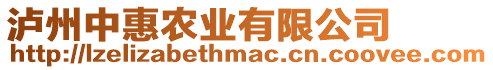 泸州中惠农业有限公司
http://lzelizabethmac.cn.coovee.com